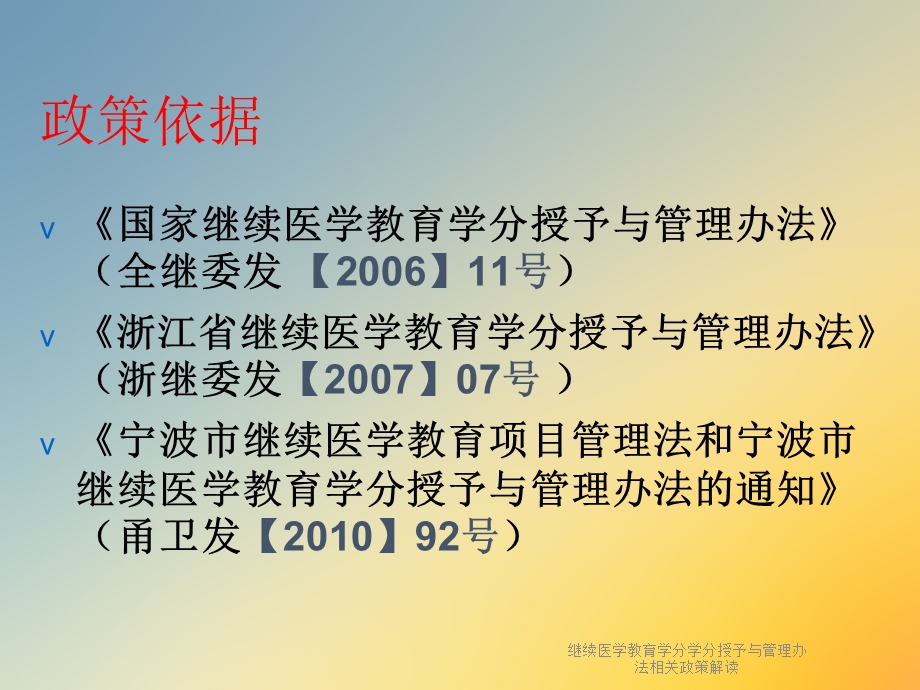 政策依据

v 《国家继续医学教育学分授予与管理办法》（全继委发 【2006】11号）

v 《浙江省继续医学教育学分授予与管理办法》（浙继委发【2007】07号 ）

v 《宁波市继续医学教育项目管理法和宁波市继续医学教育学分授予与管理办法的通知》（甬卫发【2010】92号）

继续医学教育学分学分授予与管理办法相关政策解读